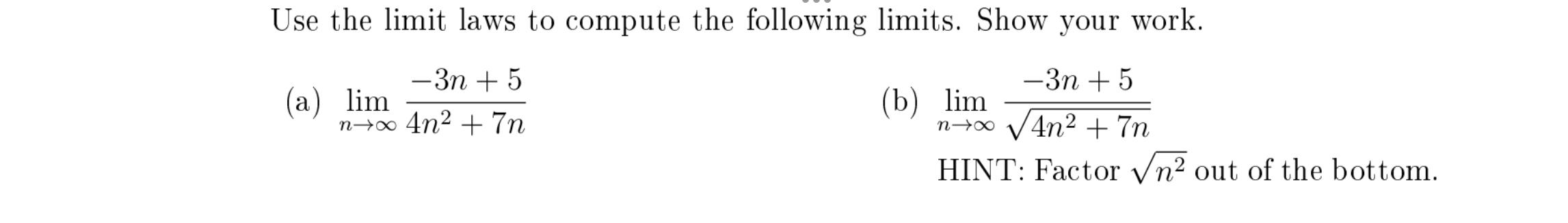 Use the limit laws to compute the following limits. Show your work.

(a) $\lim_{n\to\infty} \frac{-3n+5}{4n^2+7n}$

(b) $\lim_{n\to\infty} \frac{-3n+5}{\sqrt{4n^2+7n}}$

HINT: Factor $\sqrt{n^2}$ out of the bottom.